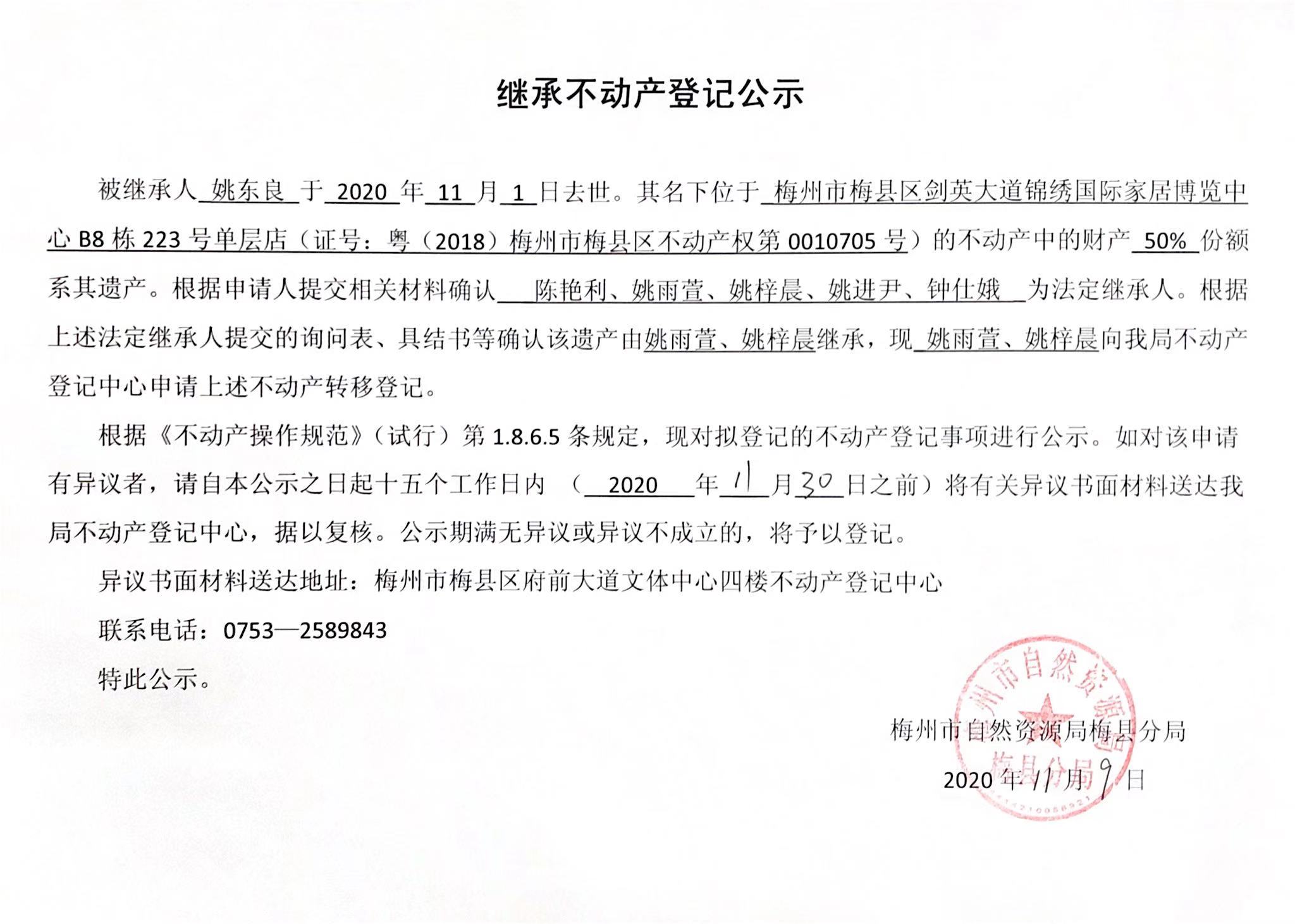 继承不动产登记公示

被继承人 姚东良 于 2020 年 11 月 1 日去世。其名下位于 梅州市梅县区剑英大道锦绣国际家居博览中心 B8 栋 223 号单层店（证号：粤（2018）梅州市梅县区不动产权第 0010705 号）的不动产中的财产 50% 份额系其遗产。根据申请人提交相关材料确认 陈艳利、姚雨萱、姚梓晨、姚进尹、钟仕娥 为法定继承人。根据上述法定继承人提交的询问表、具结书等确认该遗产由姚雨萱、姚梓晨继承，现 姚雨萱、姚梓晨向我局不动产登记中心申请上述不动产转移登记。

根据《不动产操作规范》（试行）第 1.8.6.5 条规定，现对拟登记的不动产登记事项进行公示。如对该申请有异议者，请自本公示之日起十五个工作日内 （ 2020 年 11 月 30 日之前）将有关异议书面材料送达我局不动产登记中心，据以复核。公示期满无异议或异议不成立的，将予以登记。

异议书面材料送达地址：梅州市梅县区府前大道文体中心四楼不动产登记中心

联系电话：0753—2589843

特此公示。

梅州市自然资源局梅县分局
2020 年 11 月 9 日

梅州市自然资源局梅县分局